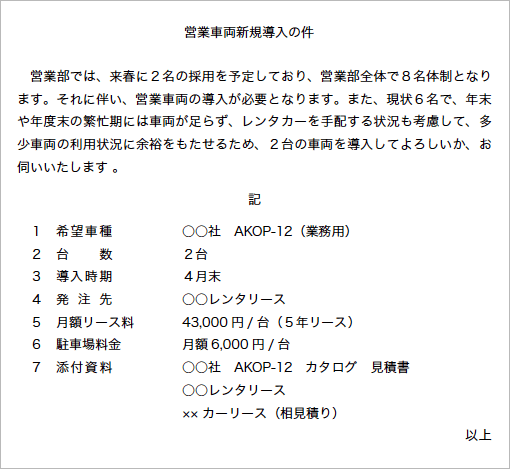 営業車両新規導入の件

営業部では、来春に２名の採用を予定しており、営業部全体で８名体制となります。それに伴い、営業車両の導入が必要となります。また、現状６名で、年末や年度末の繁忙期には車両が足らず、レンタカーを手配する状況も考慮して、多少車両の利用状況に余裕をもたせるため、２台の車両を導入してよろしいか、お伺いいたします 。

記

1　希望車種　○○社　AKOP-12（業務用）
2　台　数　２台
3　導入時期　４月末
4　発 注 先　○○レンタリース
5　月額リース料　43,000 円 / 台（５年リース）
6　駐車場料金　月額 6,000 円 / 台
7　添付資料　○○社　AKOP-12　カタログ　見積書
○○レンタリース
×× カーリース（相見積り）

以上